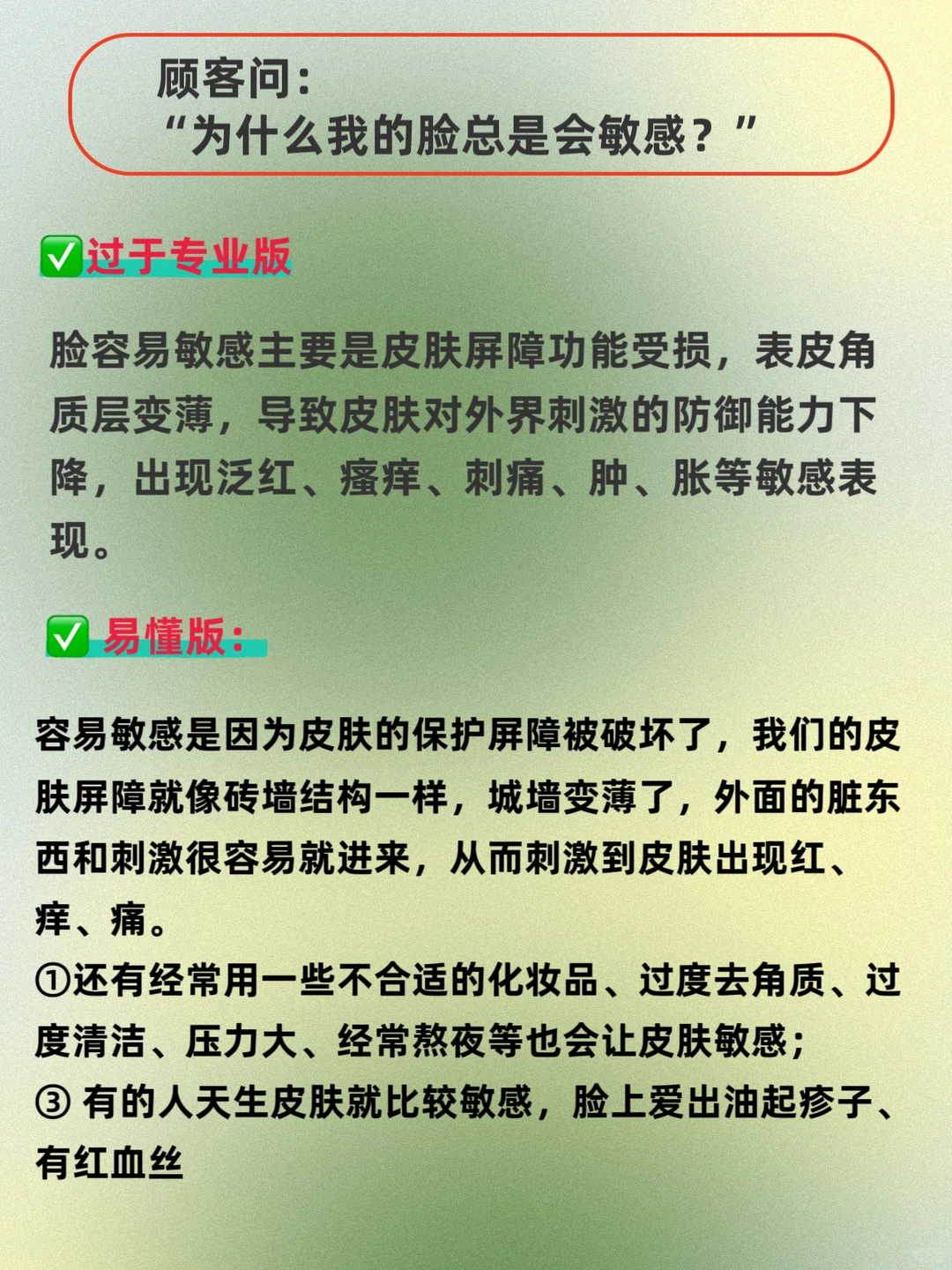 顾客问：
“为什么我的脸总是会敏感？”

✅过于专业版

脸容易敏感主要是皮肤屏障功能受损，表皮角质层变薄，导致皮肤对外界刺激的防御能力下降，出现泛红、瘙痒、刺痛、肿、胀等敏感表现。

✅ 易懂版：

容易敏感是因为皮肤的保护屏障被破坏了，我们的皮肤屏障就像砖墙结构一样，城墙变薄了，外面的脏东西和刺激很容易就进来，从而刺激到皮肤出现红、痒、痛。
①还有经常用一些不合适的化妆品、过度去角质、过度清洁、压力大、经常熬夜等也会让皮肤敏感；
③ 有的人天生皮肤就比较敏感，脸上爱出油起疹子、有红血丝